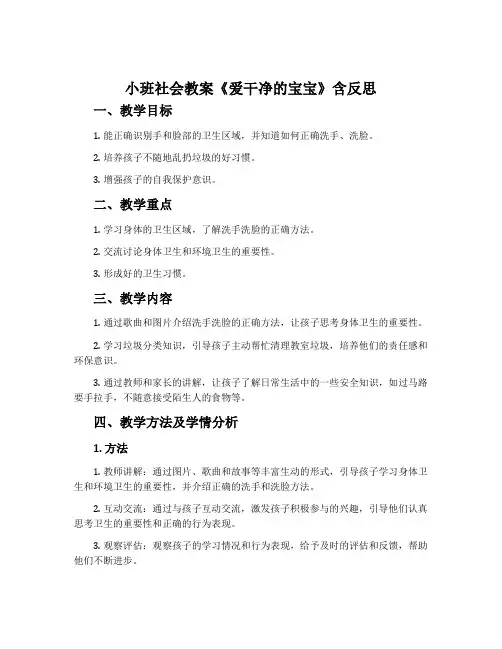 小班社会教案《爱干净的宝宝》含反思

一、教学目标

1. 能正确识别手和脸部的卫生区域，并知道如何正确洗手、洗脸。

2. 培养孩子不随地乱扔垃圾的好习惯。

3. 增强孩子的自我保护意识。

二、教学重点

1. 学习身体的卫生区域，了解洗手洗脸的正确方法。

2. 交流讨论身体卫生和环境卫生的重要性。

3. 形成好的卫生习惯。

三、教学内容

1. 通过歌曲和图片介绍洗手洗脸的正确方法，让孩子思考身体卫生的重要性。

2. 学习垃圾分类知识，引导孩子主动帮忙清理教室垃圾，培养他们的责任感和环保意识。

3. 通过教师和家长的讲解，让孩子了解日常生活中的一些安全知识，如过马路要手拉手，不随意接受陌生人的食物等。

四、教学方法及学情分析

1. 方法

1. 教师讲解：通过图片、歌曲和故事等丰富生动的形式，引导孩子学习身体卫生和环境卫生的重要性，并介绍正确的洗手和洗脸方法。

2. 互动交流：通过与孩子互动交流，激发孩子积极参与的兴趣，引导他们认真思考卫生的重要性和正确的行为表现。

3. 观察评估：观察孩子的学习情况和行为表现，给予及时的评估和反馈，帮助他们不断进步。